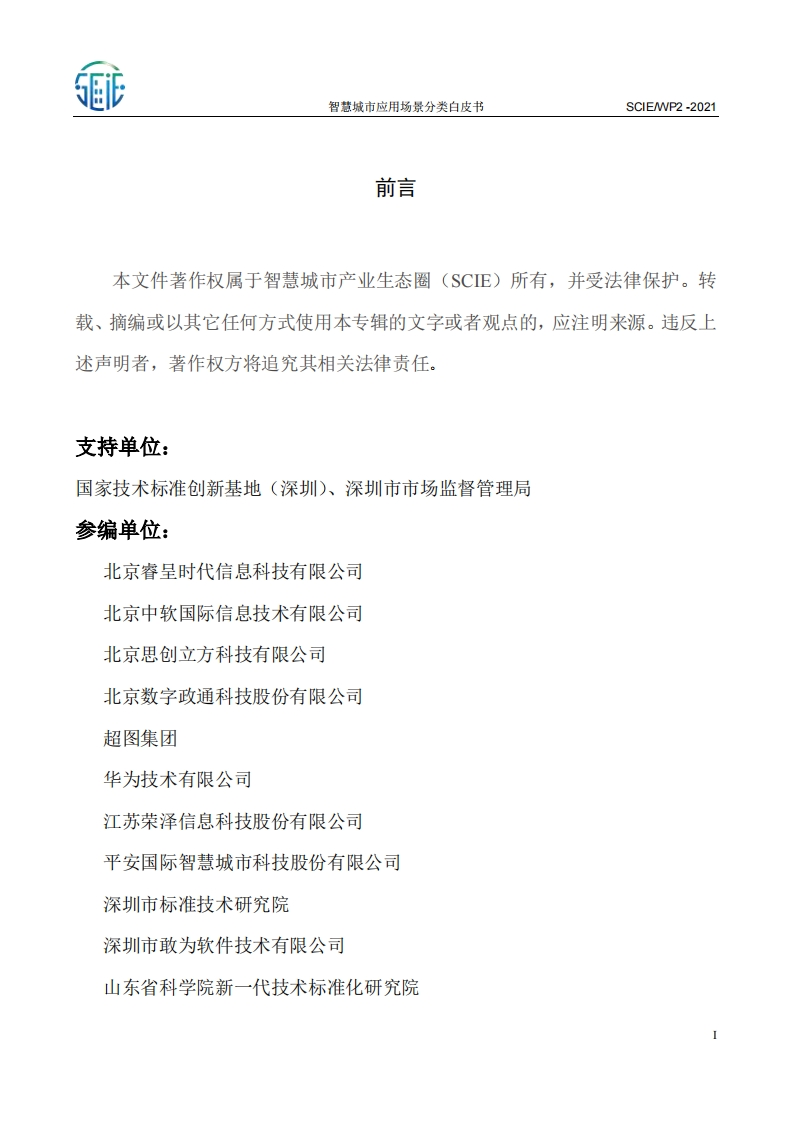 SCIE

智慧城市应用场景分类白皮书 SCIE/WP2 -2021

前言

本文件著作权属于智慧城市产业生态圈（SCIE）所有，并受法律保护。转载、摘编或以其它任何方式使用本专辑的文字或者观点的，应注明来源。违反上述声明者，著作权方将追究其相关法律责任。

支持单位：

国家技术标准创新基地（深圳）、深圳市市场监督管理局

参编单位：

北京睿呈时代信息科技有限公司

北京中软国际信息技术有限公司

北京思创立方科技有限公司

北京数字政通科技股份有限公司

超图集团

华为技术有限公司

江苏荣泽信息科技股份有限公司

平安国际智慧城市科技股份有限公司

深圳市标准技术研究院

深圳市敢为软件技术有限公司

山东省科学院新一代技术标准化研究院

I